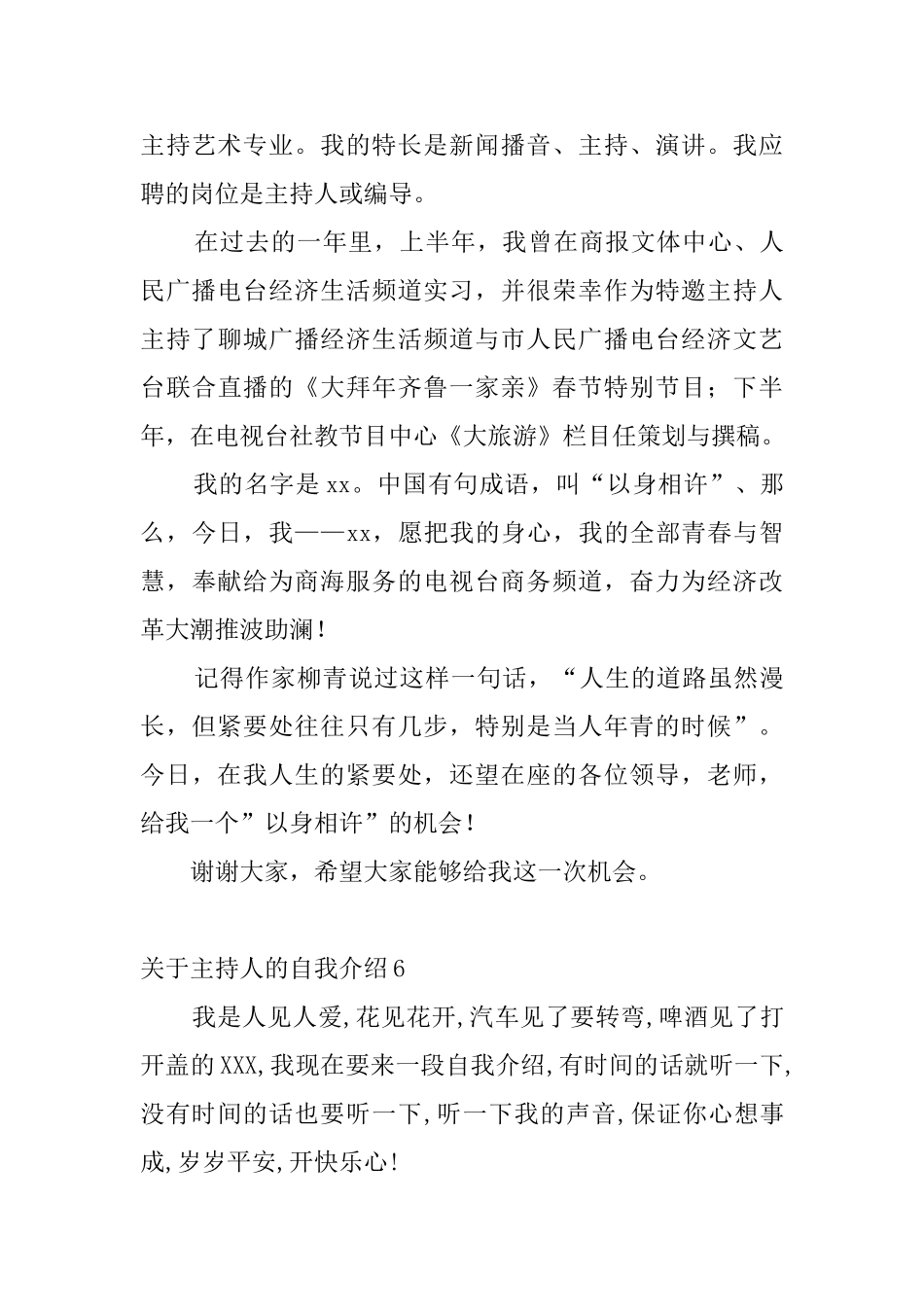 主持艺术专业。我的特长是新闻播音、主持、演讲。我应聘的岗位是主持人或编导。

在过去的一年里，上半年，我曾在商报文体中心、人民广播电台经济生活频道实习，并很荣幸作为特邀主持人主持了聊城广播经济生活频道与市人民广播电台经济文艺台联合直播的《大拜年齐鲁一家亲》春节特别节目；下半年，在电视台社教节目中心《大旅游》栏目任策划与撰稿。

我的名字是xx。中国有句成语，叫“以身相许”、那么，今日，我——xx，愿把我的身心，我的全部青春与智慧，奉献给为商海服务的电视台商务频道，奋力为经济改革大潮推波助澜！

记得作家柳青说过这样一句话，“人生的道路虽然漫长，但紧要处往往只有几步，特别是当人年青的时候”。今日，在我人生的紧要处，还望在座的各位领导，老师，给我一个”以身相许”的机会！

谢谢大家，希望大家能够给我这一次机会。

关于主持人的自我介绍6

我是人见人爱,花见花开,汽车见了要转弯,啤酒见了打开盖的XXX,我现在要来一段自我介绍,有时间的话就听一下,没有时间的话也要听一下,听一下我的声音,保证你心想事成,岁岁平安,开快乐心!